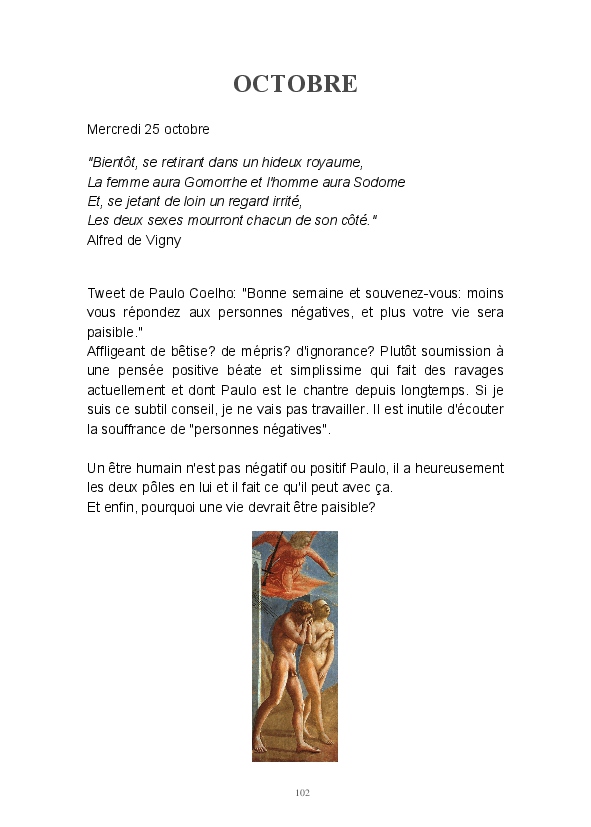 OCTOBRE

Mercredi 25 octobre

"Bientôt, se retirant dans un hideux royaume,
La femme aura Gomorrhe et l'homme aura Sodome
Et, se jetant de loin un regard irrité,
Les deux sexes mourront chacun de son côté."
Alfred de Vigny

Tweet de Paulo Coelho: "Bonne semaine et souvenez-vous: moins vous répondez aux personnes négatives, et plus votre vie sera paisible."
Affligeant de bêtise? de mépris? d'ignorance? Plutôt soumission à une pensée positive béate et simplissime qui fait des ravages actuellement et dont Paulo est le chantre depuis longtemps. Si je suis ce subtil conseil, je ne vais pas travailler. Il est inutile d'écouter la souffrance de "personnes négatives".

Un être humain n'est pas négatif ou positif Paulo, il a heureusement les deux pôles en lui et il fait ce qu'il peut avec ça.
Et enfin, pourquoi une vie devrait être paisible?

102